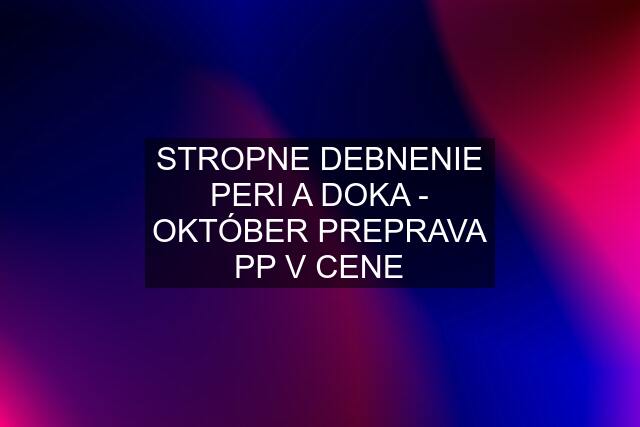 STROPNE DEBNENIE PERI A DOKA - OKTÓBER PREPRAVA PP V CENE